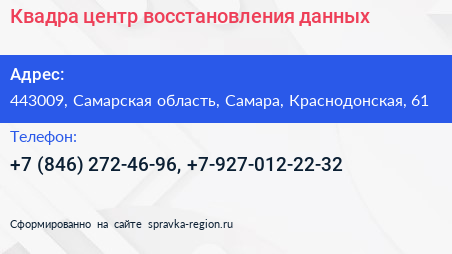 Квадра центр восстановления данных

Адрес:
443009, Самарская область, Самара, Краснодонская, 61

Телефон:
+7 (846) 272-46-96, +7-927-012-22-32

Сформированно на сайте spravka-region.ru